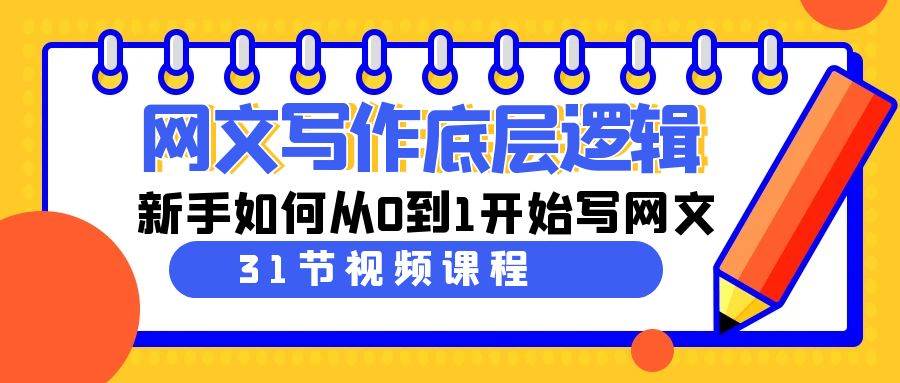 网文写作底层逻辑

新手如何从0到1开始写网文

31节视频课程